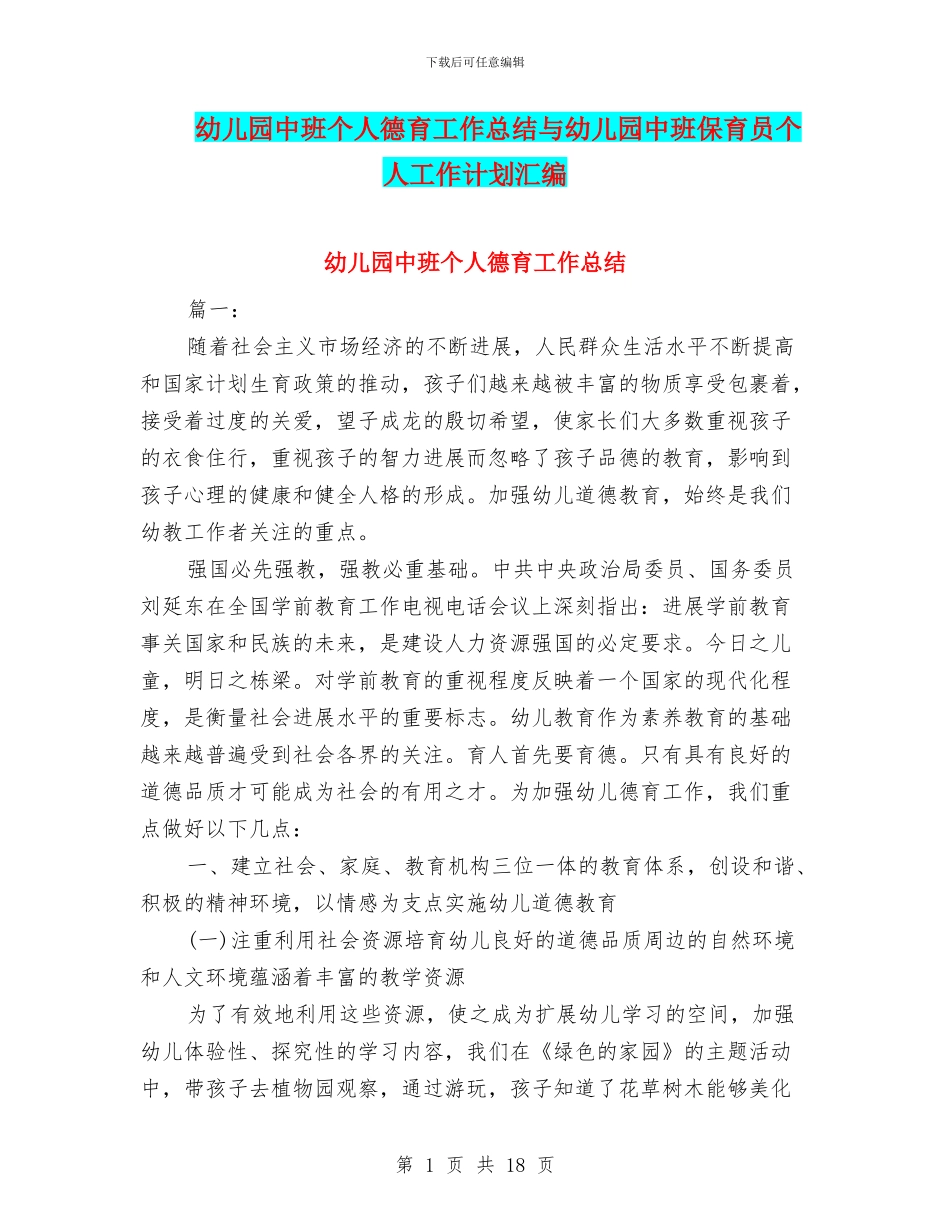 下载后可任意编辑

幼儿园中班个人德育工作总结与幼儿园中班保育员个人工作计划汇编

幼儿园中班个人德育工作总结

篇一：

随着社会主义市场经济的不断进展，人民群众生活水平不断提高和国家计划生育政策的推动，孩子们越来越被丰富的物质享受包裹着，接受着过度的关爱，望子成龙的殷切希望，使家长们大多数重视孩子的衣食住行，重视孩子的智力进展而忽略了孩子品德的教育，影响到孩子心理的健康和健全人格的形成。加强幼儿道德教育，始终是我们幼教工作者关注的重点。

强国必先强教，强教必重基础。中共中央政治局委员、国务委员刘延东在全国学前教育工作电视电话会议上深刻指出：进展学前教育事关国家和民族的未来，是建设人力资源强国的必定要求。今日之儿童，明日之栋梁。对学前教育的重视程度反映着一个国家的现代化程度，是衡量社会进展水平的重要标志。幼儿教育作为素养教育的基础越来越普遍受到社会各界的关注。育人首先要育德。只有具有良好的道德品质才可能成为社会的有用之才。为加强幼儿德育工作，我们重点做好以下几点：

一、建立社会、家庭、教育机构三位一体的教育体系，创设和谐、积极的精神环境，以情感为支点实施幼儿道德教育

(一)注重利用社会资源培育幼儿良好的道德品质周边的自然环境和人文环境蕴涵着丰富的教学资源

为了有效地利用这些资源，使之成为扩展幼儿学习的空间，加强幼儿体验性、探究性的学习内容，我们在《绿色的家园》的主题活动中，带孩子去植物园观察，通过游玩，孩子知道了花草树木能够美化

第 1 页 共 18 页